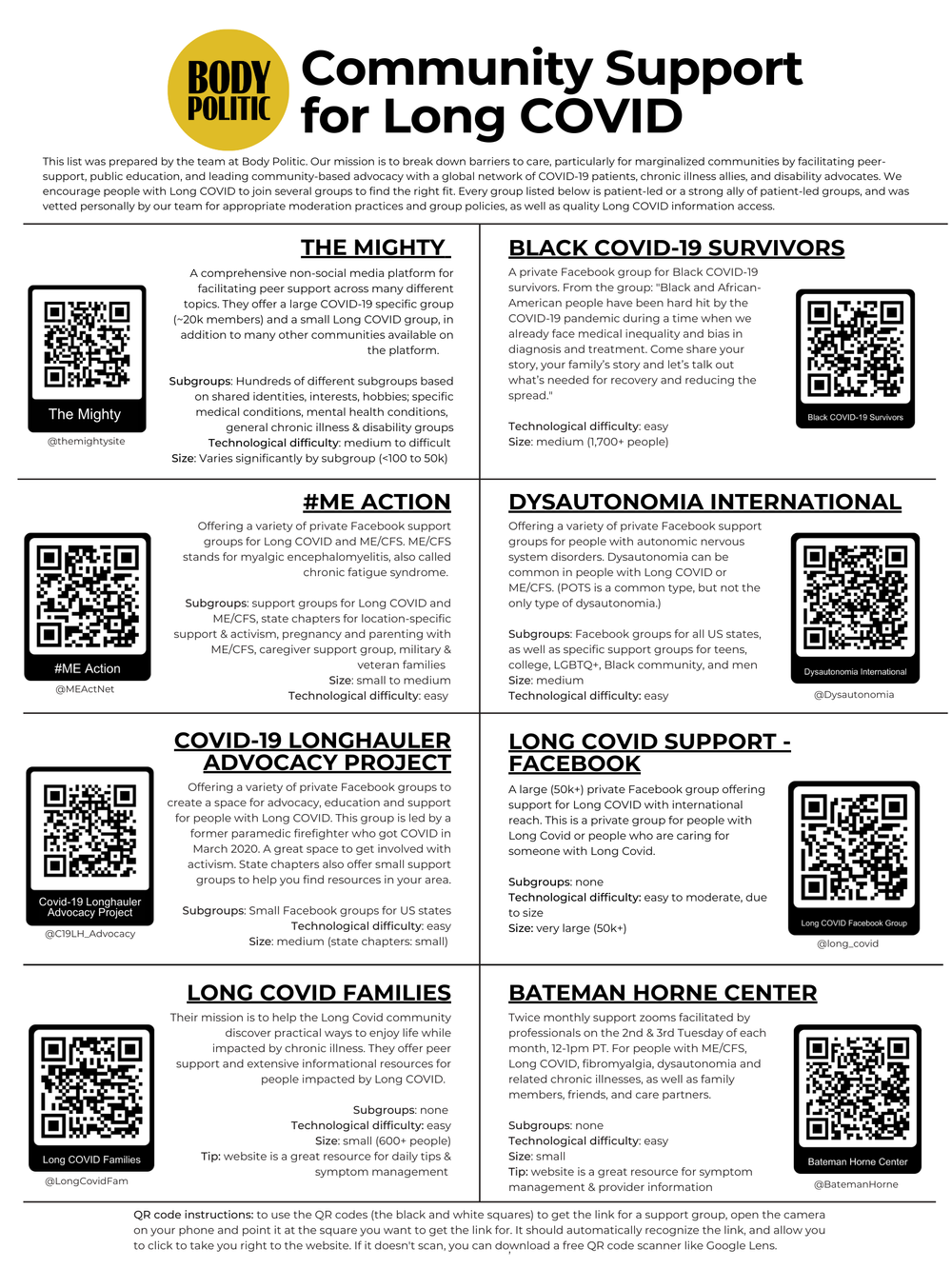 BODY POLITIC

Community Support for Long COVID

This list was prepared by the team at Body Politic. Our mission is to break down barriers to care, particularly for marginalized communities by facilitating peer-support, public education, and leading community-based advocacy with a global network of COVID-19 patients, chronic illness allies, and disability advocates. We encourage people with Long COVID to join several groups to find the right fit. Every group listed below is patient-led or a strong ally of patient-led groups, and was vetted personally by our team for appropriate moderation practices and group policies, as well as quality Long COVID information access.

THE MIGHTY

A comprehensive non-social media platform for facilitating peer support across many different topics. They offer a large COVID-19 specific group (~20k members) and a small Long COVID group, in addition to many other communities available on the platform.

Subgroups: Hundreds of different subgroups based on shared identities, interests, hobbies; specific medical conditions, mental health conditions, general chronic illness & disability groups
Technological difficulty: medium to difficult
Size: Varies significantly by subgroup (<100 to 50k)

The Mighty
@themightysite

BLACK COVID-19 SURVIVORS

A private Facebook group for Black COVID-19 survivors. From the group: "Black and African-American people have been hard hit by the COVID-19 pandemic during a time when we already face medical inequality and bias in diagnosis and treatment. Come share your story, your family's story and let's talk out what's needed for recovery and reducing the spread."

Technological difficulty: easy
Size: medium (1,700+ people)

Black COVID-19 Survivors

#ME ACTION

Offering a variety of private Facebook support groups for Long COVID and ME/CFS. ME/CFS stands for myalgic encephalomyelitis, also called chronic fatigue syndrome.

Subgroups: support groups for Long COVID and ME/CFS, state chapters for location-specific support & activism, pregnancy and parenting with ME/CFS, caregiver support group, military & veteran families
Size: small to medium
Technological difficulty: easy

#ME Action
@MEActNet

DYSAUTONOMIA INTERNATIONAL

Offering a variety of private Facebook support groups for people with autonomic nervous system disorders. Dysautonomia can be common in people with Long COVID or ME/CFS. (POTS is a common type, but not the only type of dysautonomia.)

Subgroups: Facebook groups for all US states, as well as specific support groups for teens, college, LGBTQ+, Black community, and men
Size: medium
Technological difficulty: easy

Dysautonomia International
@Dysautonomia

COVID-19 LONGHAULER ADVOCACY PROJECT

Offering a variety of private Facebook groups to create a space for advocacy, education and support for people with Long COVID. This group is led by a former paramedic firefighter who got COVID in March 2020. A great space to get involved with activism. State chapters also offer small support groups to help you find resources in your area.

Subgroups: Small Facebook groups for US states
Technological difficulty: easy
Size: medium (state chapters: small)

Covid-19 Longhauler Advocacy Project
@C19LH_Advocacy

LONG COVID SUPPORT - FACEBOOK

A large (50k+) private Facebook group offering support for Long COVID with international reach. This is a private group for people with Long Covid or people who are caring for someone with Long Covid.

Subgroups: none
Technological difficulty: easy to moderate, due to size
Size: very large (50k+)

Long COVID Facebook Group
@long_covid

LONG COVID FAMILIES

Their mission is to help the Long Covid community discover practical ways to enjoy life while impacted by chronic illness. They offer peer support and extensive informational resources for people impacted by Long COVID.

Subgroups: none
Technological difficulty: easy
Size: small (600+ people)
Tip: website is a great resource for daily tips & symptom management

Long COVID Families
@LongCovidFam

BATEMAN HORNE CENTER

Twice monthly support zooms facilitated by professionals on the 2nd & 3rd Tuesday of each month, 12-1pm PT. For people with ME/CFS, Long COVID, fibromyalgia, dysautonomia and related chronic illnesses, as well as family members, friends, and care partners.

Subgroups: none
Technological difficulty: easy
Size: small
Tip: website is a great resource for symptom management & provider information

Bateman Horne Center
@BatemanHorne

QR code instructions: to use the QR codes (the black and white squares) to get the link for a support group, open the camera on your phone and point it at the square you want to get the link for. It should automatically recognize the link, and allow you to click to take you right to the website. If it doesn't scan, you can download a free QR code scanner like Google Lens.